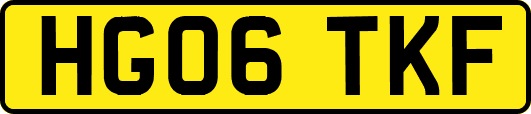 HG06 TKF